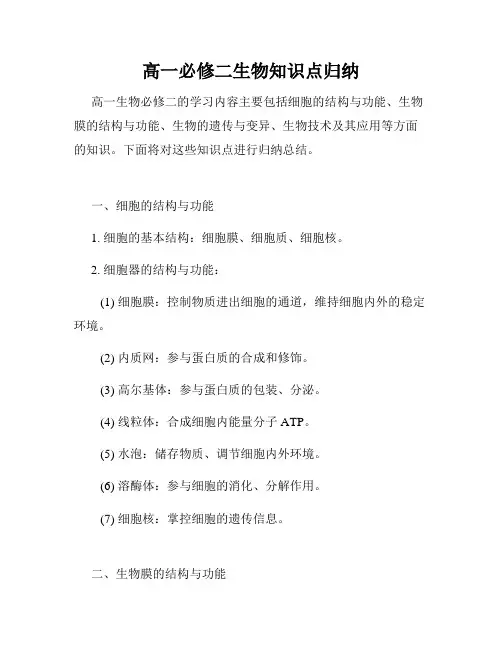 高一必修二生物知识点归纳

高一生物必修二的学习内容主要包括细胞的结构与功能、生物膜的结构与功能、生物的遗传与变异、生物技术及其应用等方面的知识。下面将对这些知识点进行归纳总结。

一、细胞的结构与功能

1. 细胞的基本结构：细胞膜、细胞质、细胞核。

2. 细胞器的结构与功能：

(1) 细胞膜：控制物质进出细胞的通道，维持细胞内外的稳定环境。

(2) 内质网：参与蛋白质的合成和修饰。

(3) 高尔基体：参与蛋白质的包装、分泌。

(4) 线粒体：合成细胞内能量分子 ATP。

(5) 水泡：储存物质、调节细胞内外环境。

(6) 溶酶体：参与细胞的消化、分解作用。

(7) 细胞核：掌控细胞的遗传信息。

二、生物膜的结构与功能